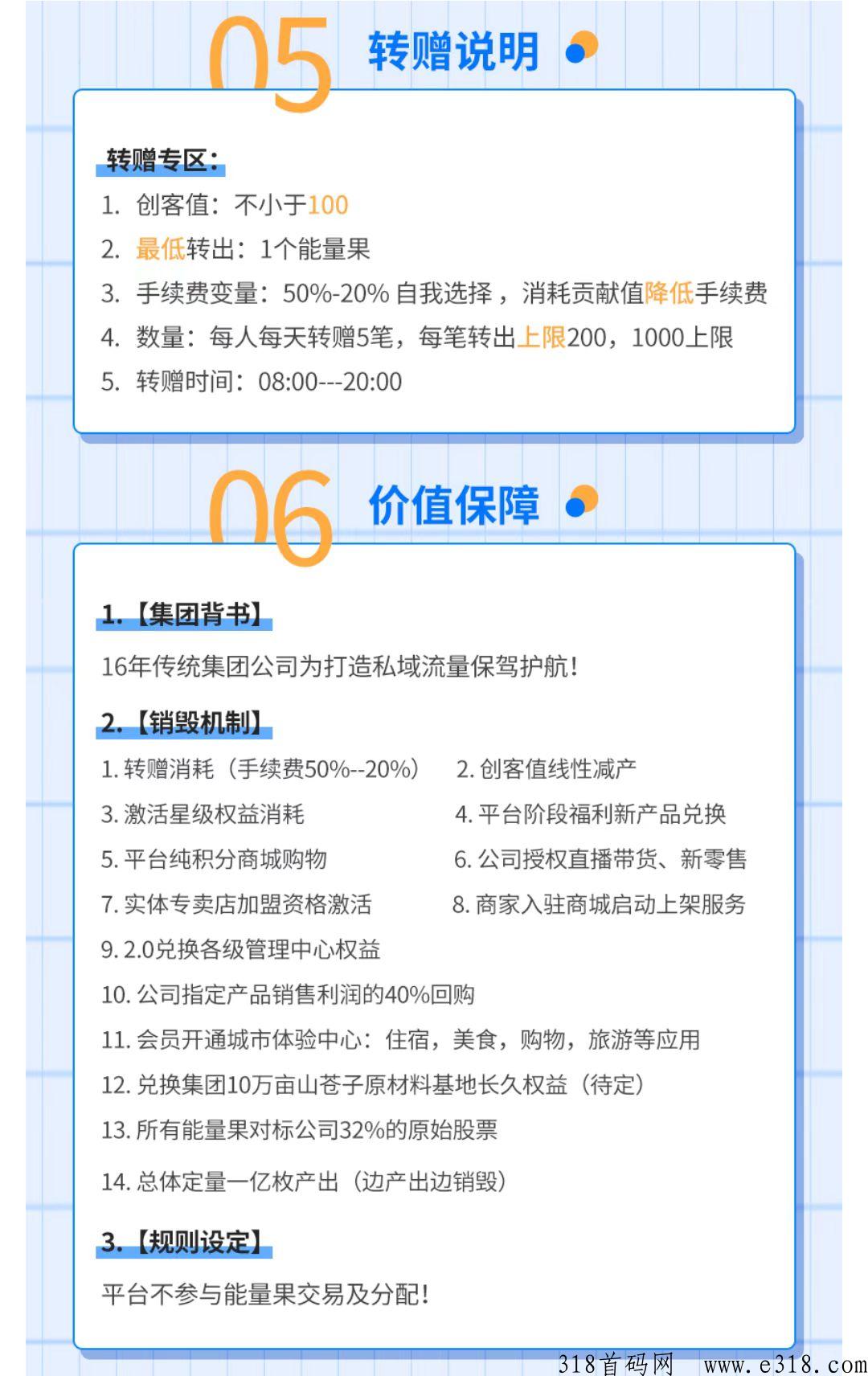 05 转赠说明

转赠专区:
1. 创客值:不小于100
2. 最低转出:1个能量果
3. 手续费变量:50%-20% 自我选择,消耗贡献值降低手续费
4. 数量:每人每天转赠5笔,每笔转出上限200,1000上限
5. 转赠时间:08:00---20:00

06 价值保障

1.【集团背书】
16年传统集团公司为打造私域流量保驾护航!

2.【销毁机制】
1. 转赠消耗(手续费50%--20%)
2. 创客值线性减产
3. 激活星级权益消耗
4. 平台阶段福利新产品兑换
5. 平台纯积分商城购物
6. 公司授权直播带货、新零售
7. 实体专卖店加盟资格激活
8. 商家入驻商城启动上架服务
9. 2.0兑换各级管理中心权益
10. 公司指定产品销售利润的40%回购
11. 会员开通城市体验中心:住宿,美食,购物,旅游等应用
12. 兑换集团10万亩山苍子原材料基地长久权益(待定)
13. 所有能量果对标公司32%的原始股票
14. 总体定量一亿枚产出(边产出边销毁)

3.【规则设定】
平台不参与能量果交易及分配!

318首码网 www.e318.com